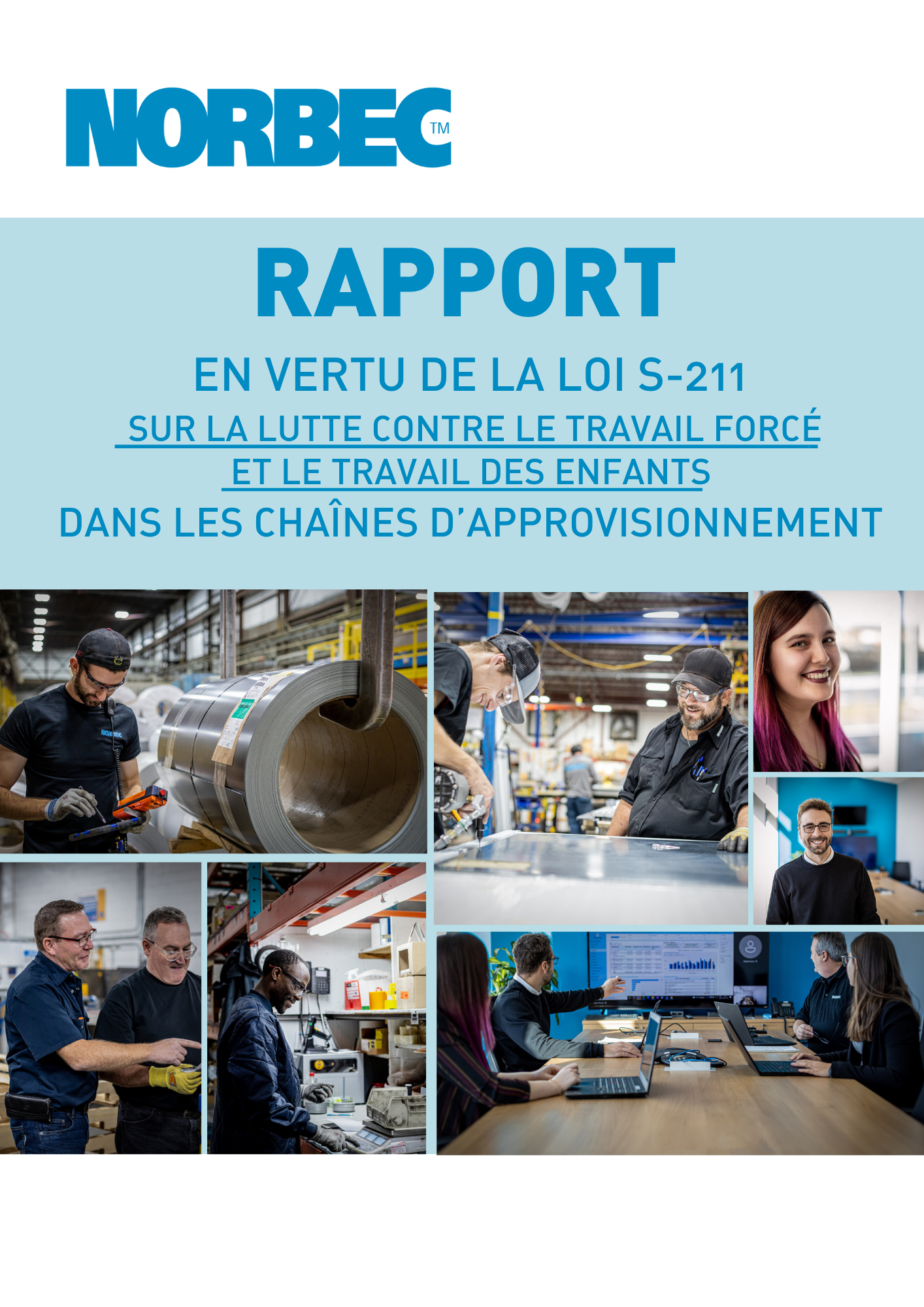 NORBEC™

RAPPORT

EN VERTU DE LA LOI S-211

SUR LA LUTTE CONTRE LE TRAVAIL FORCÉ

ET LE TRAVAIL DES ENFANTS

DANS LES CHAÎNES D'APPROVISIONNEMENT